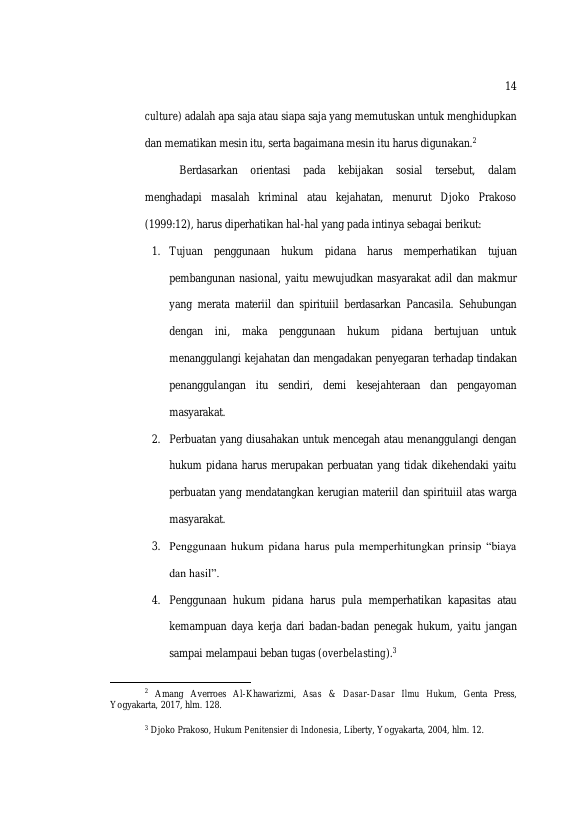 14

culture) adalah apa saja atau siapa saja yang memutuskan untuk menghidupkan dan mematikan mesin itu, serta bagaimana mesin itu harus digunakan.$^{2}$

Berdasarkan orientasi pada kebijakan sosial tersebut, dalam menghadapi masalah kriminal atau kejahatan, menurut Djoko Prakoso (1999:12), harus diperhatikan hal-hal yang pada intinya sebagai berikut:

1. Tujuan penggunaan hukum pidana harus memperhatikan tujuan pembangunan nasional, yaitu mewujudkan masyarakat adil dan makmur yang merata materiil dan spirituiil berdasarkan Pancasila. Sehubungan dengan ini, maka penggunaan hukum pidana bertujuan untuk menanggulangi kejahatan dan mengadakan penyegaran terhadap tindakan penanggulangan itu sendiri, demi kesejahteraan dan pengayoman masyarakat.

2. Perbuatan yang diusahakan untuk mencegah atau menanggulangi dengan hukum pidana harus merupakan perbuatan yang tidak dikehendaki yaitu perbuatan yang mendatangkan kerugian materiil dan spirituiil atas warga masyarakat.

3. Penggunaan hukum pidana harus pula memperhitungkan prinsip "biaya dan hasil".

4. Penggunaan hukum pidana harus pula memperhatikan kapasitas atau kemampuan daya kerja dari badan-badan penegak hukum, yaitu jangan sampai melampaui beban tugas (overbelasting).$^{3}$

$^{2}$ Amang Averroes Al-Khawarizmi, Asas & Dasar-Dasar Ilmu Hukum, Genta Press, Yogyakarta, 2017, hlm. 128.

$^{3}$ Djoko Prakoso, Hukum Penitensier di Indonesia, Liberty, Yogyakarta, 2004, hlm. 12.